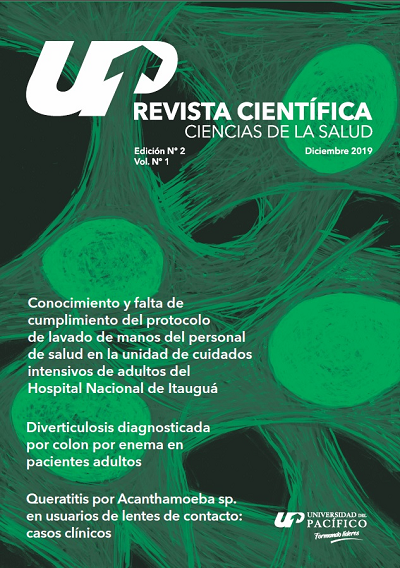 UP

REVISTA CIENTÍFICA
CIENCIAS DE LA SALUD

Edición N° 2
Vol. N° 1

Diciembre 2019

Conocimiento y falta de cumplimiento del protocolo de lavado de manos del personal de salud en la unidad de cuidados intensivos de adultos del Hospital Nacional de Itauguá

Diverticulosis diagnosticada por colon por enema en pacientes adultos

Queratitis por Acanthamoeba sp. en usuarios de lentes de contacto: casos clínicos

UP UNIVERSIDAD DEL PACÍFICO
Formando líderes